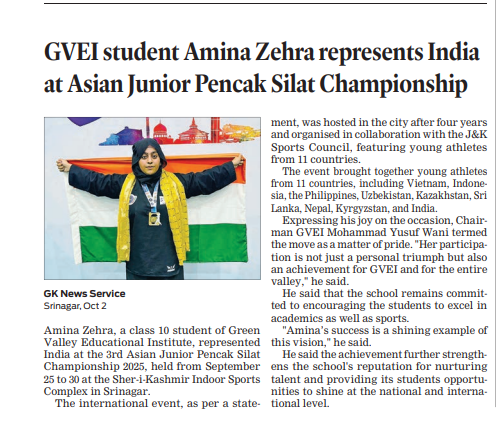 GVEI student Amina Zehra represents India at Asian Junior Pencak Silat Championship

GK News Service
Srinagar, Oct 2

Amina Zehra, a class 10 student of Green Valley Educational Institute, represented India at the 3rd Asian Junior Pencak Silat Championship 2025, held from September 25 to 30 at the Sher-i-Kashmir Indoor Sports Complex in Srinagar.

The international event, as per a statement, was hosted in the city after four years and organised in collaboration with the J&K Sports Council, featuring young athletes from 11 countries.

The event brought together young athletes from 11 countries, including Vietnam, Indonesia, the Philippines, Uzbekistan, Kazakhstan, Sri Lanka, Nepal, Kyrgyzstan, and India.

Expressing his joy on the occasion, Chairman GVEI Mohammad Yusuf Wani termed the move as a matter of pride. "Her participation is not just a personal triumph but also an achievement for GVEI and for the entire valley," he said.

He said that the school remains committed to encouraging the students to excel in academics as well as sports.

"Amina's success is a shining example of this vision," he said.

He said the achievement further strengthens the school's reputation for nurturing talent and providing its students opportunities to shine at the national and international level.